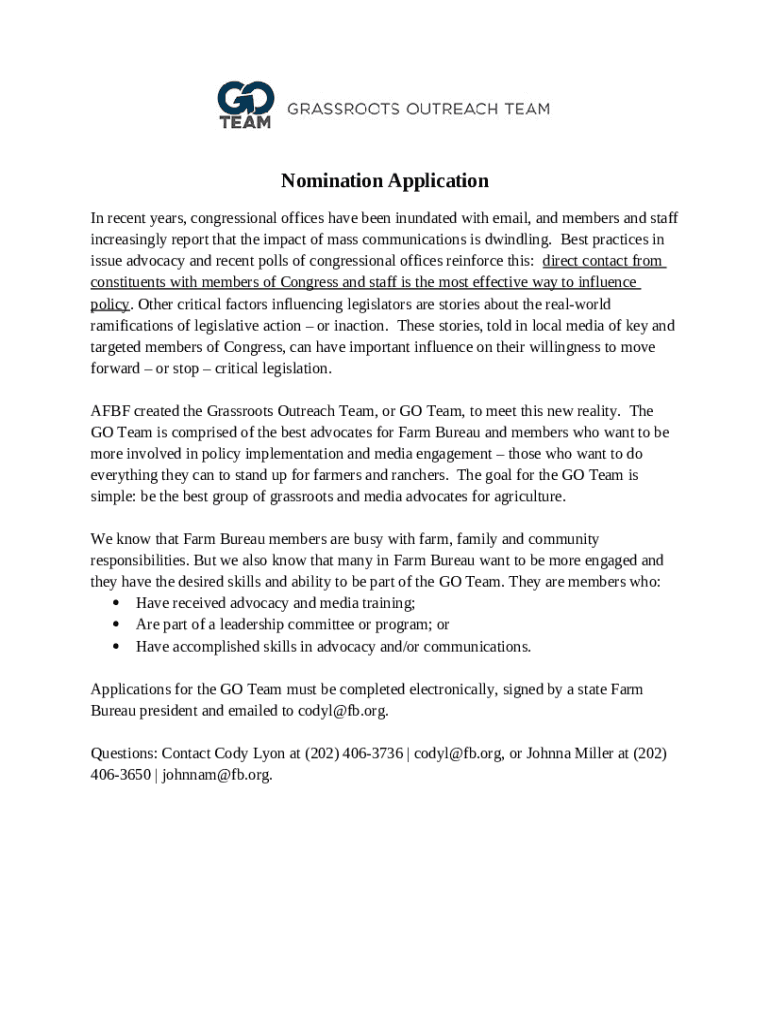 GO TEAM GRASSROOTS OUTREACH TEAM

Nomination Application

In recent years, congressional offices have been inundated with email, and members and staff increasingly report that the impact of mass communications is dwindling. Best practices in issue advocacy and recent polls of congressional offices reinforce this: direct contact from constituents with members of Congress and staff is the most effective way to influence policy. Other critical factors influencing legislators are stories about the real-world ramifications of legislative action – or inaction. These stories, told in local media of key and targeted members of Congress, can have important influence on their willingness to move forward – or stop – critical legislation.

AFBF created the Grassroots Outreach Team, or GO Team, to meet this new reality. The GO Team is comprised of the best advocates for Farm Bureau and members who want to be more involved in policy implementation and media engagement – those who want to do everything they can to stand up for farmers and ranchers. The goal for the GO Team is simple: be the best group of grassroots and media advocates for agriculture.

We know that Farm Bureau members are busy with farm, family and community responsibilities. But we also know that many in Farm Bureau want to be more engaged and they have the desired skills and ability to be part of the GO Team. They are members who:
• Have received advocacy and media training;
• Are part of a leadership committee or program; or
• Have accomplished skills in advocacy and/or communications.

Applications for the GO Team must be completed electronically, signed by a state Farm Bureau president and emailed to codyl@fb.org.

Questions: Contact Cody Lyon at (202) 406-3736 | codyl@fb.org, or Johnna Miller at (202) 406-3650 | johnnam@fb.org.